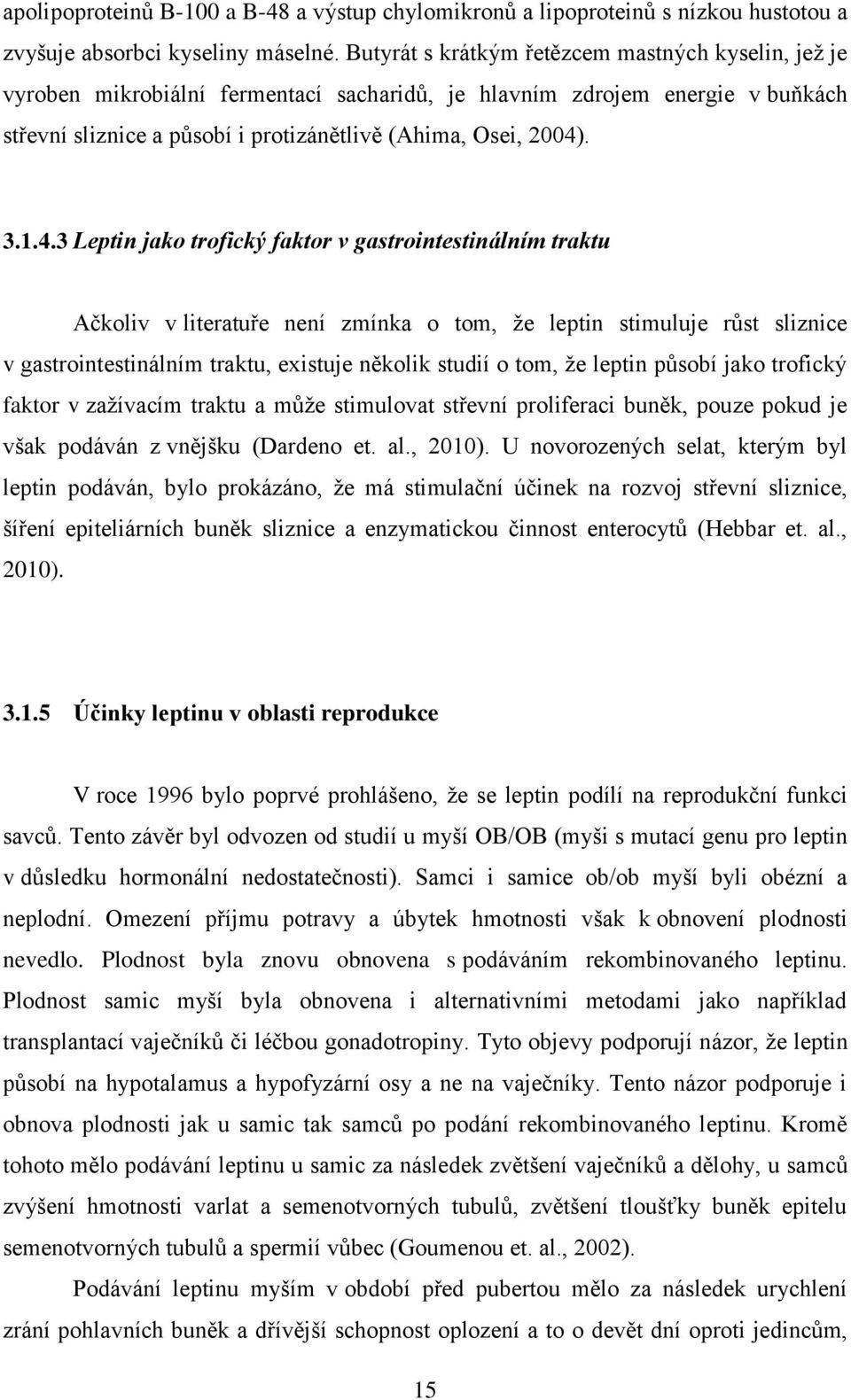 apolipoproteinů B-100 a B-48 a výstup chylomikronů a lipoproteinů s nízkou hustotou a zvyšuje absorbci kyseliny máselné. Butyrát s krátkým řetězcem mastných kyselin, jež je vyroben mikrobiální fermentací sacharidů, je hlavním zdrojem energie v buňkách střevní sliznice a působí i protizánětlivě (Ahima, Osei, 2004).

3.1.4.3 Leptin jako trofický faktor v gastrointestinálním traktu

Ačkoliv v literatuře není zmínka o tom, že leptin stimuluje růst sliznice v gastrointestinálním traktu, existuje několik studií o tom, že leptin působí jako trofický faktor v zažívacím traktu a může stimulovat střevní proliferaci buněk, pouze pokud je však podáván z vnějšku (Dardeno et. al., 2010). U novorozených selat, kterým byl leptin podáván, bylo prokázáno, že má stimulační účinek na rozvoj střevní sliznice, šíření epiteliárních buněk sliznice a enzymatickou činnost enterocytů (Hebbar et. al., 2010).

3.1.5 Účinky leptinu v oblasti reprodukce

V roce 1996 bylo poprvé prohlášeno, že se leptin podílí na reprodukční funkci savců. Tento závěr byl odvozen od studií u myší OB/OB (myši s mutací genu pro leptin v důsledku hormonální nedostatečnosti). Samci i samice ob/ob myší byli obézní a neplodní. Omezení příjmu potravy a úbytek hmotnosti však k obnovení plodnosti nevedlo. Plodnost byla znovu obnovena s podáváním rekombinovaného leptinu. Plodnost samic myší byla obnovena i alternativními metodami jako například transplantací vaječníků či léčbou gonadotropiny. Tyto objevy podporují názor, že leptin působí na hypotalamus a hypofyzární osy a ne na vaječníky. Tento názor podporuje i obnova plodnosti jak u samic tak samců po podání rekombinovaného leptinu. Kromě tohoto mělo podávání leptinu u samic za následek zvětšení vaječníků a dělohy, u samců zvýšení hmotnosti varlat a semenotvorných tubulů, zvětšení tloušťky buněk epitelu semenotvorných tubulů a spermií vůbec (Goumenou et. al., 2002).

Podávání leptinu myším v období před pubertou mělo za následek urychlení zrání pohlavních buněk a dřívější schopnost oplození a to o devět dní oproti jedincům,

15